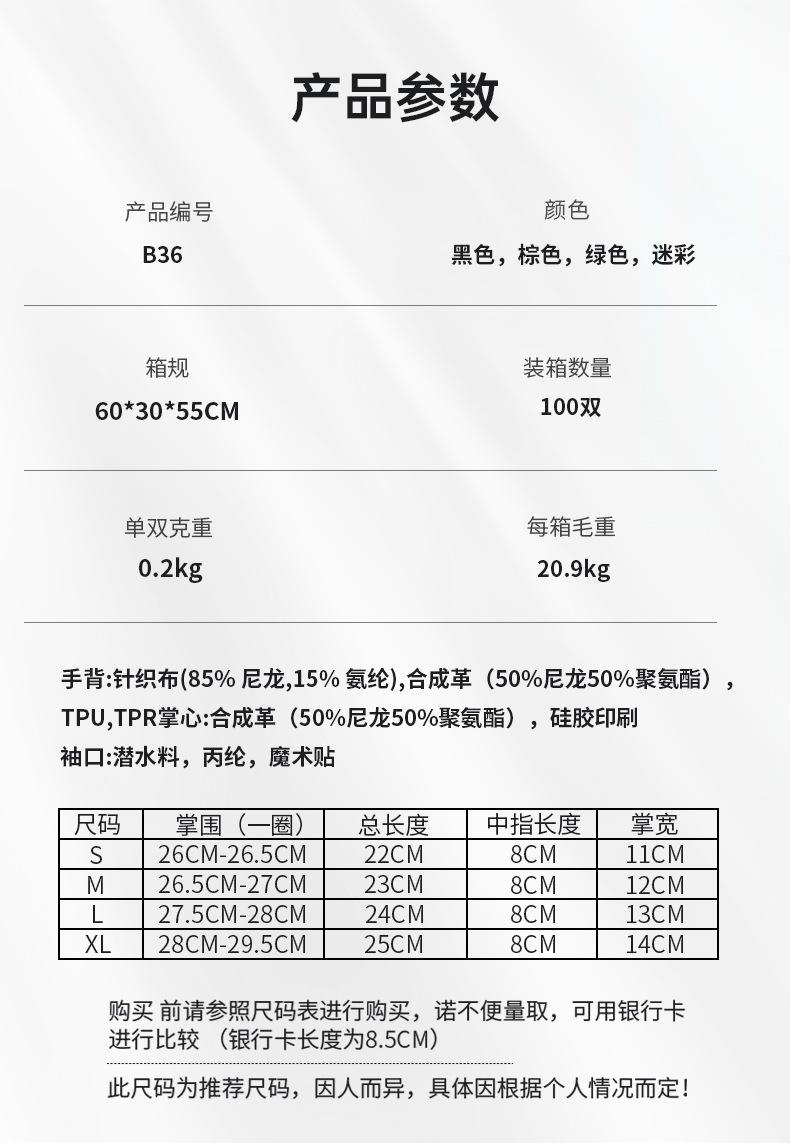 产品参数

产品编号
B36

颜色
黑色，棕色，绿色，迷彩

箱规
60*30*55CM

装箱数量
100双

单双克重
0.2kg

每箱毛重
20.9kg

手背:针织布(85% 尼龙,15% 氨纶),合成革（50%尼龙50%聚氨酯），TPU,TPR掌心:合成革（50%尼龙50%聚氨酯），硅胶印刷
袖口:潜水料，丙纶，魔术贴

| 尺码 | 掌围（一圈） | 总长度 | 中指长度 | 掌宽 |
|---|---|---|---|---|
| S | 26CM-26.5CM | 22CM | 8CM | 11CM |
| M | 26.5CM-27CM | 23CM | 8CM | 12CM |
| L | 27.5CM-28CM | 24CM | 8CM | 13CM |
| XL | 28CM-29.5CM | 25CM | 8CM | 14CM |

购买 前请参照尺码表进行购买，诺不便量取，可用银行卡进行比较 （银行卡长度为8.5CM）

此尺码为推荐尺码，因人而异，具体因根据个人情况而定！